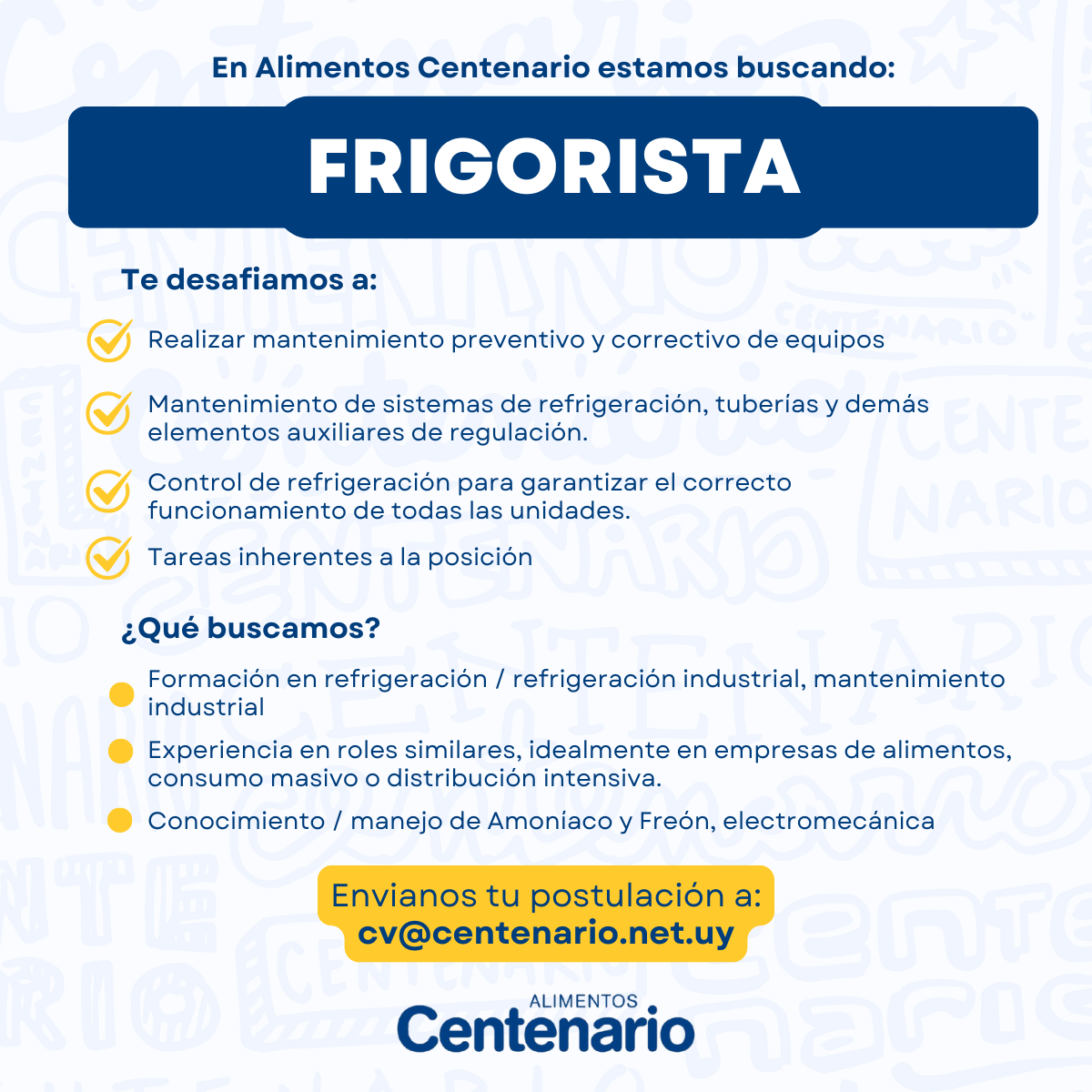 En Alimentos Centenario estamos buscando:

FRIGORISTA

Te desafiamos a:

Realizar mantenimiento preventivo y correctivo de equipos

Mantenimiento de sistemas de refrigeración, tuberías y demás elementos auxiliares de regulación.

Control de refrigeración para garantizar el correcto funcionamiento de todas las unidades.

Tareas inherentes a la posición

¿Qué buscamos?

Formación en refrigeración / refrigeración industrial, mantenimiento industrial

Experiencia en roles similares, idealmente en empresas de alimentos, consumo masivo o distribución intensiva.

Conocimiento / manejo de Amoníaco y Freón, electromecánica

Envianos tu postulación a:
cv@centenario.net.uy

ALIMENTOS
Centenario